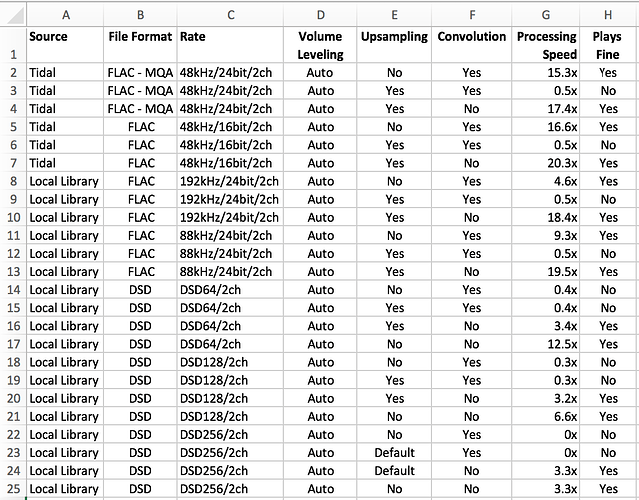 |  | A | B | C | D | E | F | G | H |
|---|---|---|---|---|---|---|---|---|
| 1 | Source | File Format | Rate | Volume Leveling | Upsampling | Convolution | Processing Speed | Plays Fine |
| 2 | Tidal | FLAC - MQA | 48kHz/24bit/2ch | Auto | No | Yes | 15.3x | Yes |
| 3 | Tidal | FLAC - MQA | 48kHz/24bit/2ch | Auto | Yes | Yes | 0.5x | No |
| 4 | Tidal | FLAC - MQA | 48kHz/24bit/2ch | Auto | Yes | No | 17.4x | Yes |
| 5 | Tidal | FLAC | 48kHz/16bit/2ch | Auto | No | Yes | 16.6x | Yes |
| 6 | Tidal | FLAC | 48kHz/16bit/2ch | Auto | Yes | Yes | 0.5x | No |
| 7 | Tidal | FLAC | 48kHz/16bit/2ch | Auto | Yes | No | 20.3x | Yes |
| 8 | Local Library | FLAC | 192kHz/24bit/2ch | Auto | No | Yes | 4.6x | Yes |
| 9 | Local Library | FLAC | 192kHz/24bit/2ch | Auto | Yes | Yes | 0.5x | No |
| 10 | Local Library | FLAC | 192kHz/24bit/2ch | Auto | Yes | No | 18.4x | Yes |
| 11 | Local Library | FLAC | 88kHz/24bit/2ch | Auto | No | Yes | 9.3x | Yes |
| 12 | Local Library | FLAC | 88kHz/24bit/2ch | Auto | Yes | Yes | 0.5x | No |
| 13 | Local Library | FLAC | 88kHz/24bit/2ch | Auto | Yes | No | 19.5x | Yes |
| 14 | Local Library | DSD | DSD64/2ch | Auto | No | Yes | 0.4x | No |
| 15 | Local Library | DSD | DSD64/2ch | Auto | Yes | Yes | 0.4x | No |
| 16 | Local Library | DSD | DSD64/2ch | Auto | Yes | No | 3.4x | Yes |
| 17 | Local Library | DSD | DSD64/2ch | Auto | No | No | 12.5x | Yes |
| 18 | Local Library | DSD | DSD128/2ch | Auto | No | Yes | 0.3x | No |
| 19 | Local Library | DSD | DSD128/2ch | Auto | Yes | Yes | 0.3x | No |
| 20 | Local Library | DSD | DSD128/2ch | Auto | Yes | No | 3.2x | Yes |
| 21 | Local Library | DSD | DSD128/2ch | Auto | No | No | 6.6x | Yes |
| 22 | Local Library | DSD | DSD256/2ch | Auto | No | Yes | 0x | No |
| 23 | Local Library | DSD | DSD256/2ch | Auto | Default | Yes | 0x | No |
| 24 | Local Library | DSD | DSD256/2ch | Auto | Default | No | 3.3x | Yes |
| 25 | Local Library | DSD | DSD256/2ch | Auto | No | No | 3.3x | Yes |